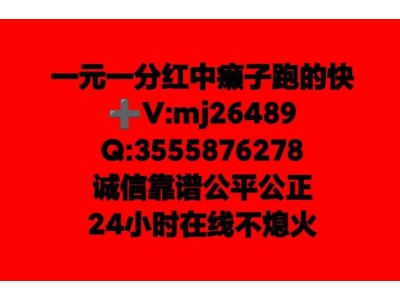 一元一分红中癞子跑的快
➕V:mj26489
Q:3555876278
诚信靠谱公平公正
24小时在线不熄火